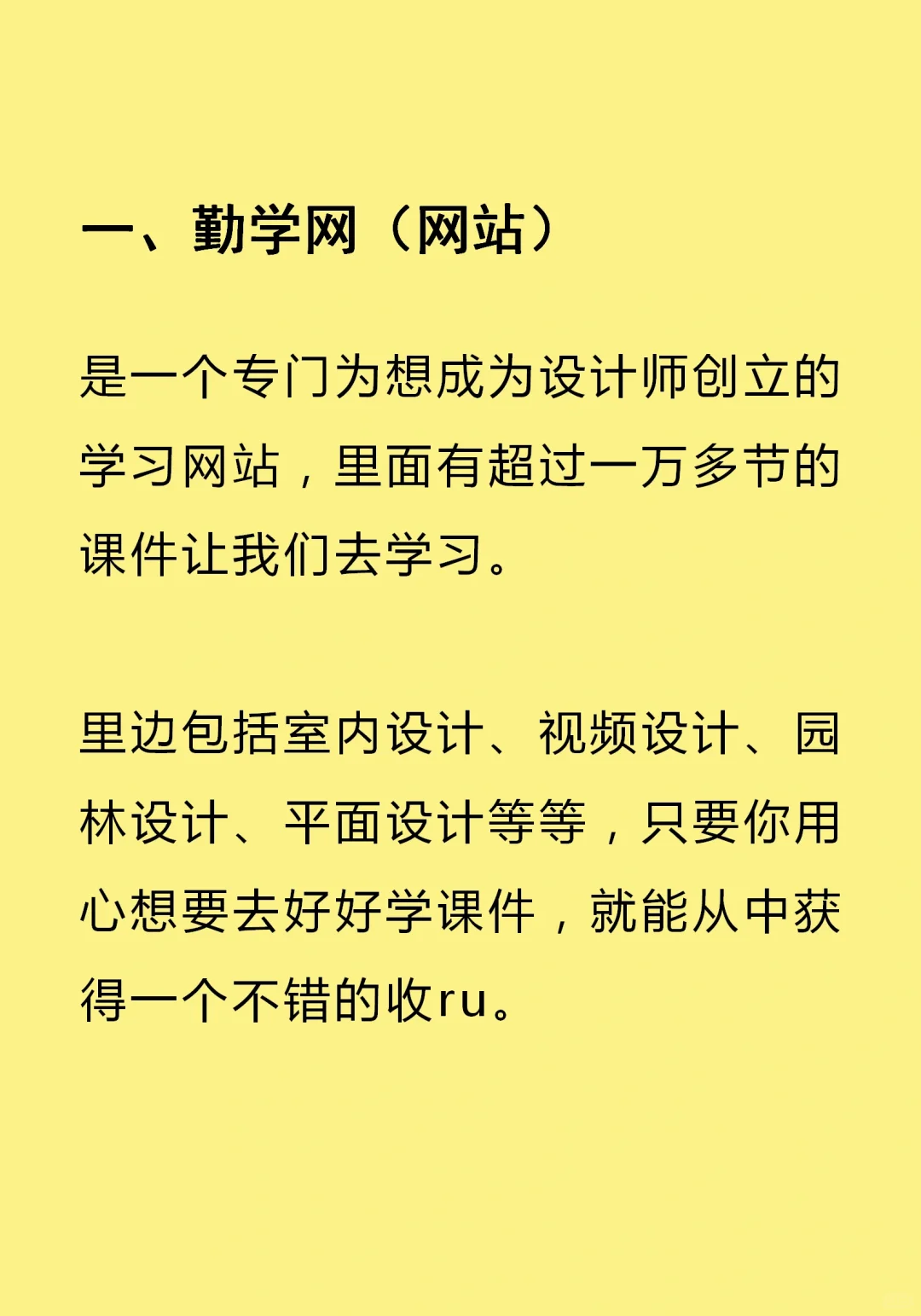 一、勤学网（网站）

是一个专门为想成为设计师创立的学习网站，里面有超过一万多节的课件让我们去学习。

里边包括室内设计、视频设计、园林设计、平面设计等等，只要你用心想要去好好学课件，就能从中获得一个不错的收ru。